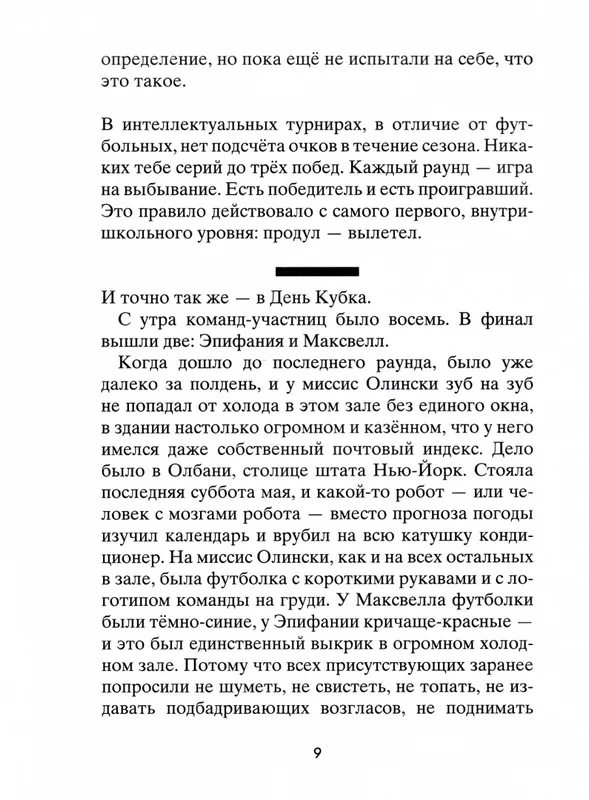 определение, но пока ещё не испытали на себе, что это такое.

В интеллектуальных турнирах, в отличие от футбольных, нет подсчёта очков в течение сезона. Никаких тебе серий до трёх побед. Каждый раунд — игра на выбывание. Есть победитель и есть проигравший. Это правило действовало с самого первого, внутришкольного уровня: продул — вылетел.

И точно так же — в День Кубка.

С утра команд-участниц было восемь. В финал вышли две: Эпифания и Максвелл.

Когда дошло до последнего раунда, было уже далеко за полдень, и у миссис Олински зуб на зуб не попадал от холода в этом зале без единого окна, в здании настолько огромном и казённом, что у него имелся даже собственный почтовый индекс. Дело было в Олбани, столице штата Нью-Йорк. Стояла последняя суббота мая, и какой-то робот — или человек с мозгами робота — вместо прогноза погоды изучил календарь и врубил на всю катушку кондиционер. На миссис Олински, как и на всех остальных в зале, была футболка с короткими рукавами и с логотипом команды на груди. У Максвелла футболки были тёмно-синие, у Эпифании кричаще-красные — и это был единственный выкрик в огромном холодном зале. Потому что всех присутствующих заранее попросили не шуметь, не свистеть, не топать, не издавать подбадривающих возгласов, не поднимать

9